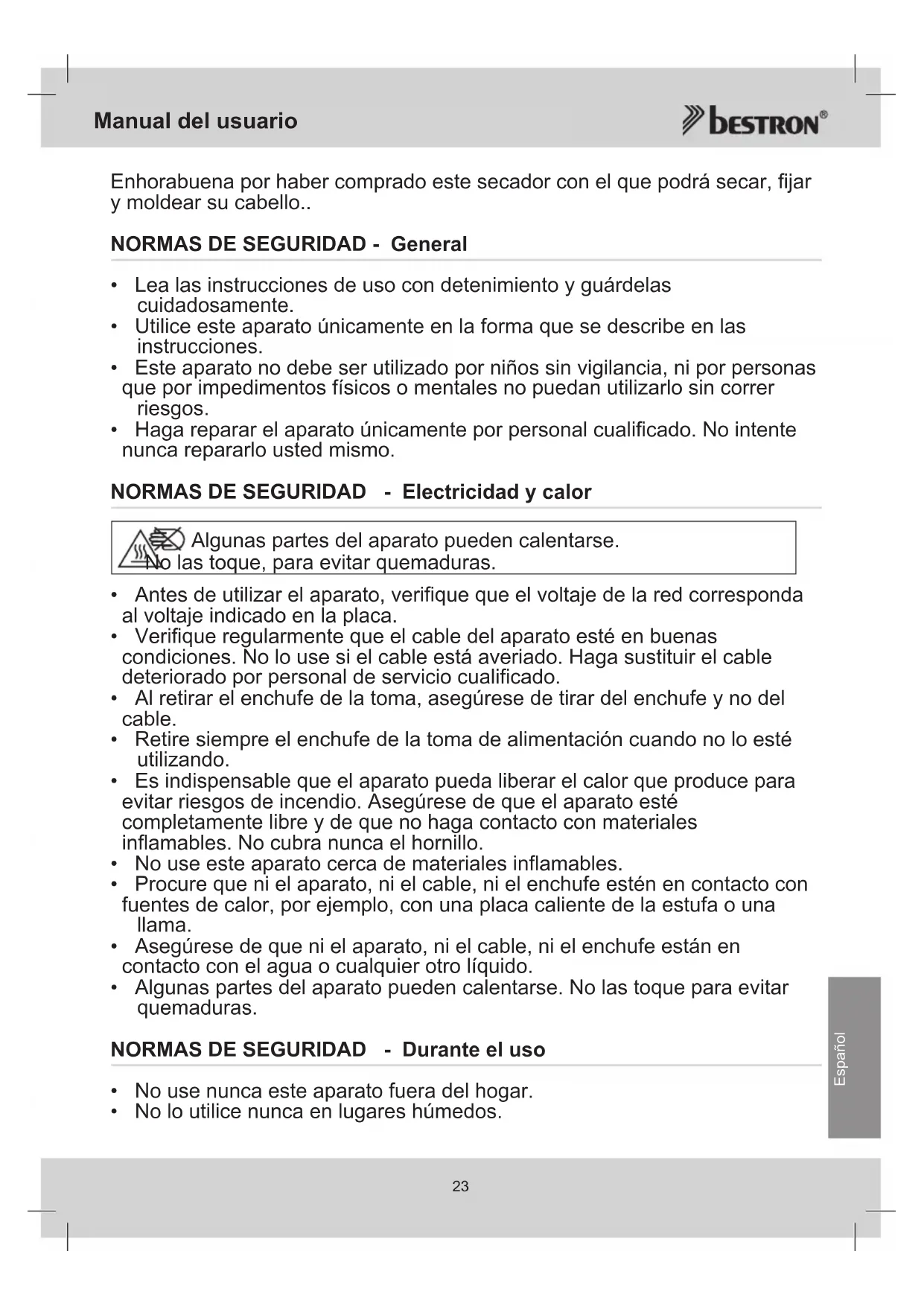 Manual del usuario

bestron®

Enhorabuena por haber comprado este secador con el que podrá secar, fijar y moldear su cabello..

NORMAS DE SEGURIDAD - General

• Lea las instrucciones de uso con detenimiento y guárdelas cuidadosamente.
• Utilice este aparato únicamente en la forma que se describe en las instrucciones.
• Este aparato no debe ser utilizado por niños sin vigilancia, ni por personas que por impedimentos físicos o mentales no puedan utilizarlo sin correr riesgos.
• Haga reparar el aparato únicamente por personal cualificado. No intente nunca repararlo usted mismo.

NORMAS DE SEGURIDAD - Electricidad y calor

Algunas partes del aparato pueden calentarse. No las toque, para evitar quemaduras.

• Antes de utilizar el aparato, verifique que el voltaje de la red corresponda al voltaje indicado en la placa.
• Verifique regularmente que el cable del aparato esté en buenas condiciones. No lo use si el cable está averiado. Haga sustituir el cable deteriorado por personal de servicio cualificado.
• Al retirar el enchufe de la toma, asegúrese de tirar del enchufe y no del cable.
• Retire siempre el enchufe de la toma de alimentación cuando no lo esté utilizando.
• Es indispensable que el aparato pueda liberar el calor que produce para evitar riesgos de incendio. Asegúrese de que el aparato esté completamente libre y de que no haga contacto con materiales inflamables. No cubra nunca el hornillo.
• No use este aparato cerca de materiales inflamables.
• Procure que ni el aparato, ni el cable, ni el enchufe estén en contacto con fuentes de calor, por ejemplo, con una placa caliente de la estufa o una llama.
• Asegúrese de que ni el aparato, ni el cable, ni el enchufe están en contacto con el agua o cualquier otro líquido.
• Algunas partes del aparato pueden calentarse. No las toque para evitar quemaduras.

NORMAS DE SEGURIDAD - Durante el uso

• No use nunca este aparato fuera del hogar.
• No lo utilice nunca en lugares húmedos.

Español

23